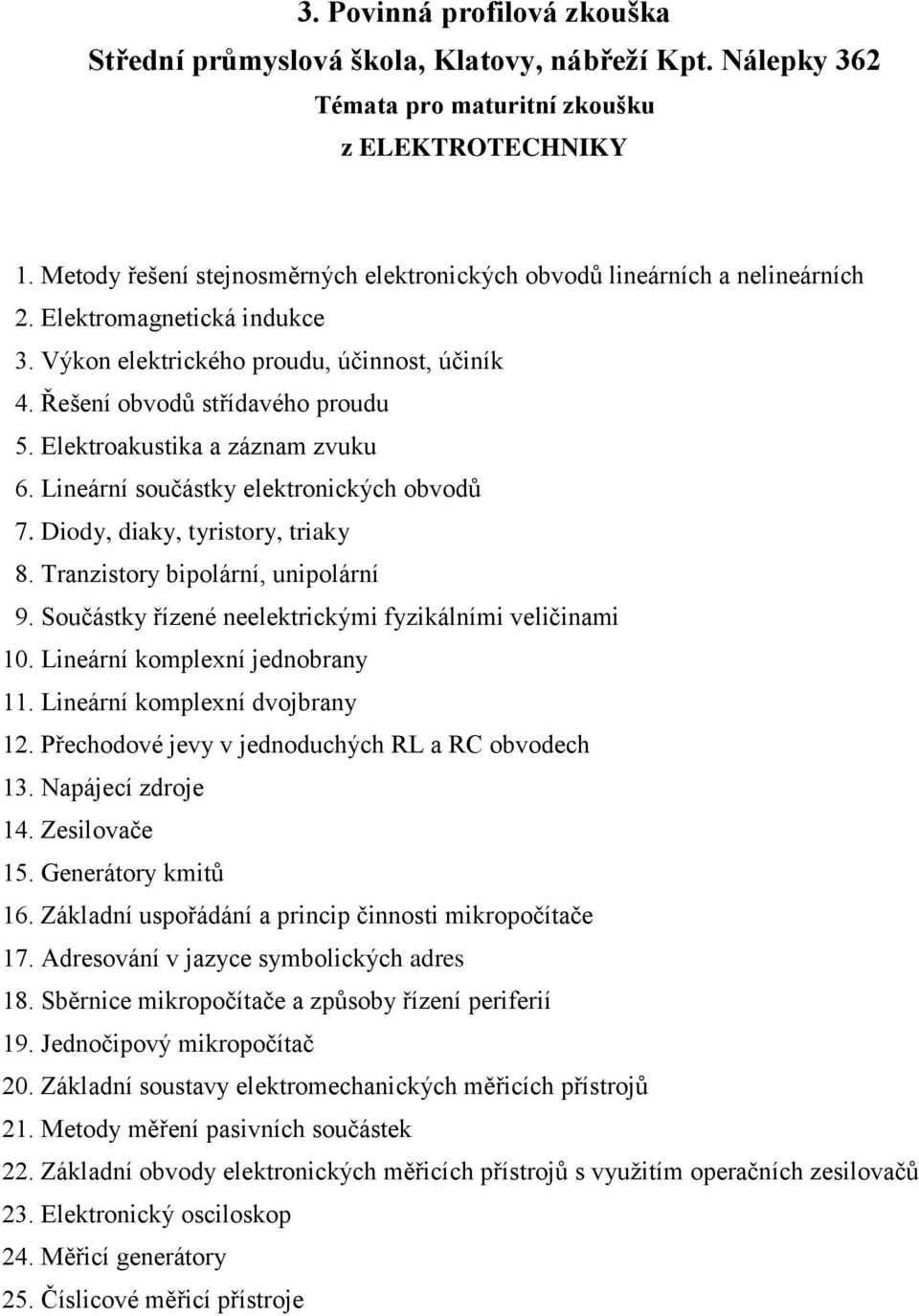 3. Povinná profilová zkouška
Střední průmyslová škola, Klatovy, nábřeží Kpt. Nálepky 362
Témata pro maturitní zkoušku
z ELEKTROTECHNIKY

1. Metody řešení stejnosměrných elektronických obvodů lineárních a nelineárních
2. Elektromagnetická indukce
3. Výkon elektrického proudu, účinnost, účiník
4. Řešení obvodů střídavého proudu
5. Elektroakustika a záznam zvuku
6. Lineární součástky elektronických obvodů
7. Diody, diaky, tyristory, triaky
8. Tranzistory bipolární, unipolární
9. Součástky řízené neelektrickými fyzikálními veličinami
10. Lineární komplexní jednobrany
11. Lineární komplexní dvojbrany
12. Přechodové jevy v jednoduchých RL a RC obvodech
13. Napájecí zdroje
14. Zesilovače
15. Generátory kmitů
16. Základní uspořádání a princip činnosti mikropočítače
17. Adresování v jazyce symbolických adres
18. Sběrnice mikropočítače a způsoby řízení periferií
19. Jednočipový mikropočítač
20. Základní soustavy elektromechanických měřicích přístrojů
21. Metody měření pasivních součástek
22. Základní obvody elektronických měřicích přístrojů s využitím operačních zesilovačů
23. Elektronický osciloskop
24. Měřicí generátory
25. Číslicové měřicí přístroje